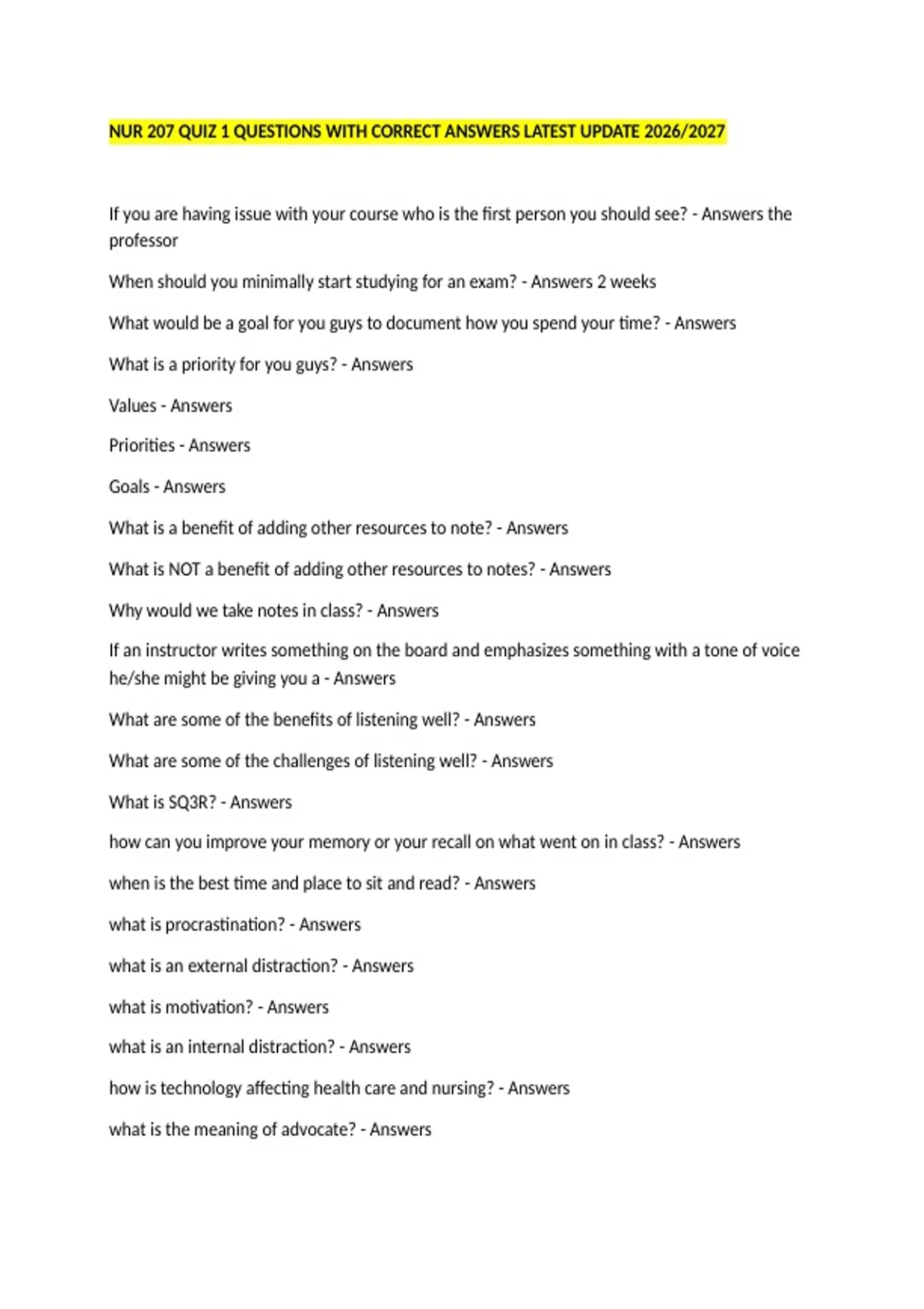 NUR 207 QUIZ 1 QUESTIONS WITH CORRECT ANSWERS LATEST UPDATE 2026/2027

If you are having issue with your course who is the first person you should see? - Answers the professor

When should you minimally start studying for an exam? - Answers 2 weeks

What would be a goal for you guys to document how you spend your time? - Answers

What is a priority for you guys? - Answers

Values - Answers

Priorities - Answers

Goals - Answers

What is a benefit of adding other resources to note? - Answers

What is NOT a benefit of adding other resources to notes? - Answers

Why would we take notes in class? - Answers

If an instructor writes something on the board and emphasizes something with a tone of voice he/she might be giving you a - Answers

What are some of the benefits of listening well? - Answers

What are some of the challenges of listening well? - Answers

What is SQ3R? - Answers

how can you improve your memory or your recall on what went on in class? - Answers

when is the best time and place to sit and read? - Answers

what is procrastination? - Answers

what is an external distraction? - Answers

what is motivation? - Answers

what is an internal distraction? - Answers

how is technology affecting health care and nursing? - Answers

what is the meaning of advocate? - Answers